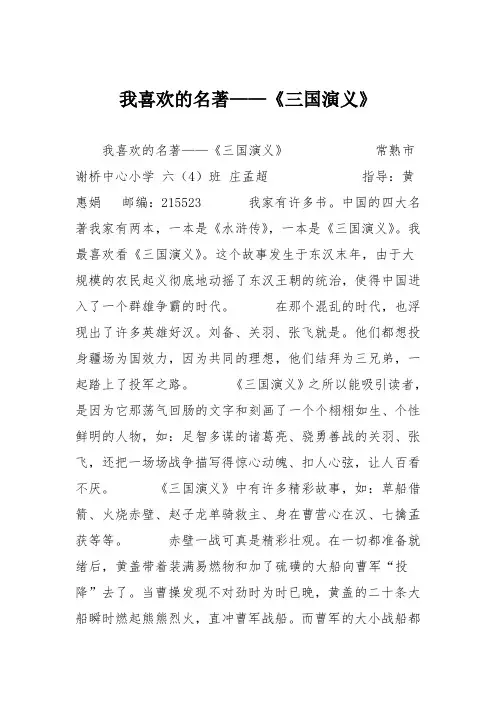 我喜欢的名著——《三国演义》

我喜欢的名著——《三国演义》　　常熟市谢桥中心小学 六（4）班 庄孟超　　指导：黄惠娟　邮编：215523　　我家有许多书。中国的四大名著我家有两本，一本是《水浒传》，一本是《三国演义》。我最喜欢看《三国演义》。这个故事发生于东汉末年，由于大规模的农民起义彻底地动摇了东汉王朝的统治，使得中国进入了一个群雄争霸的时代。　　在那个混乱的时代，也浮现出了许多英雄好汉。刘备、关羽、张飞就是。他们都想投身疆场为国效力，因为共同的理想，他们结拜为三兄弟，一起踏上了投军之路。　　《三国演义》之所以能吸引读者，是因为它那荡气回肠的文字和刻画了一个个栩栩如生、个性鲜明的人物，如：足智多谋的诸葛亮、骁勇善战的关羽、张飞，还把一场场战争描写得惊心动魄、扣人心弦，让人百看不厌。　　《三国演义》中有许多精彩故事，如：草船借箭、火烧赤壁、赵子龙单骑救主、身在曹营心在汉、七擒孟获等等。　　赤壁一战可真是精彩壮观。在一切都准备就绪后，黄盖带着装满易燃物和加了硫磺的大船向曹军“投降”去了。当曹操发现不对劲时为时已晚，黄盖的二十条大船瞬时燃起熊熊烈火，直冲曹军战船。而曹军的大小战船都